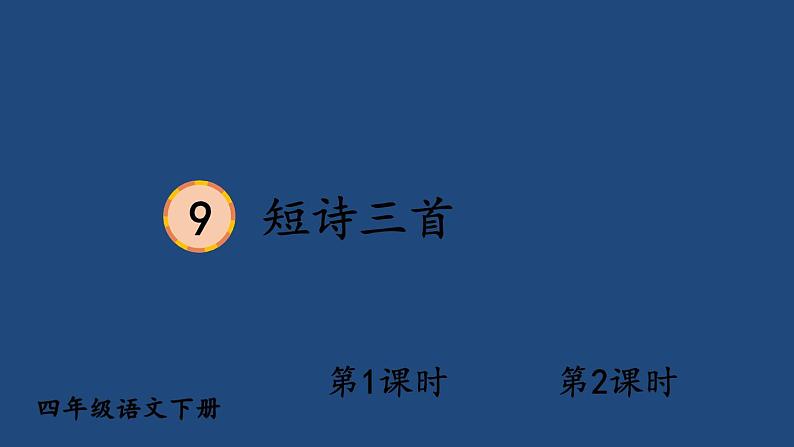 9 短诗三首

第1课时

第2课时

四年级语文下册